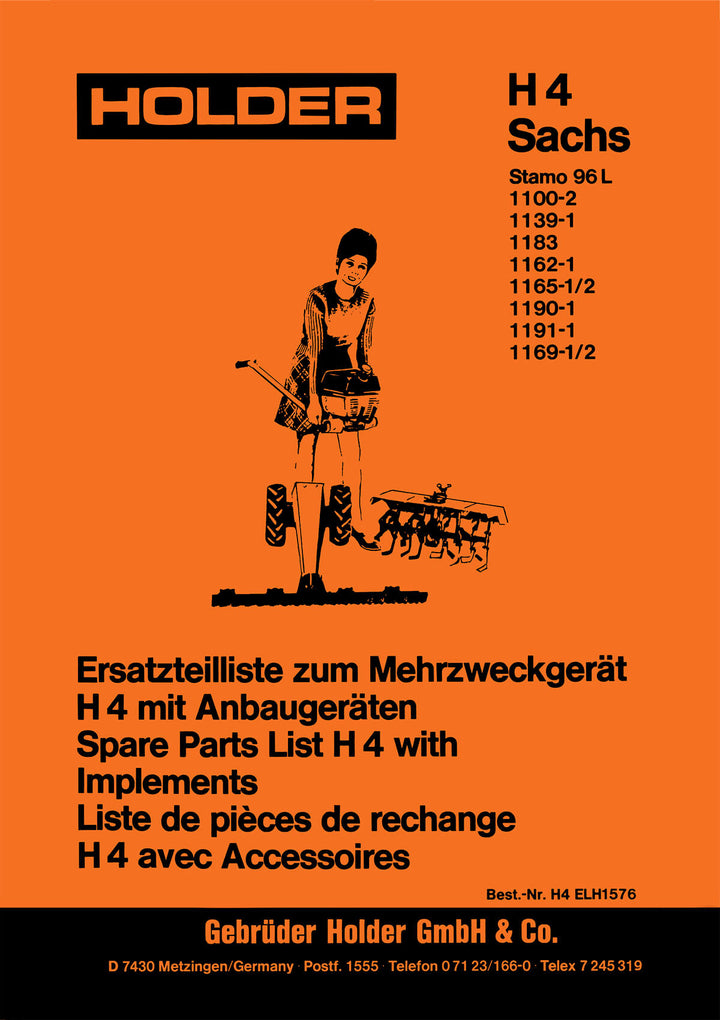 HOLDER

H 4
Sachs

Stamo 96 L
1100-2
1139-1
1183
1162-1
1165-1/2
1190-1
1191-1
1169-1/2

Ersatzteilliste zum Mehrzweckgerät H 4 mit Anbaugeräten
Spare Parts List H 4 with Implements
Liste de pièces de rechange H 4 avec Accessoires

Best.-Nr. H4 ELH1576

Gebrüder Holder GmbH & Co.

D 7430 Metzingen/Germany · Postf. 1555 · Telefon 0 71 23/166-0 · Telex 7 245 319